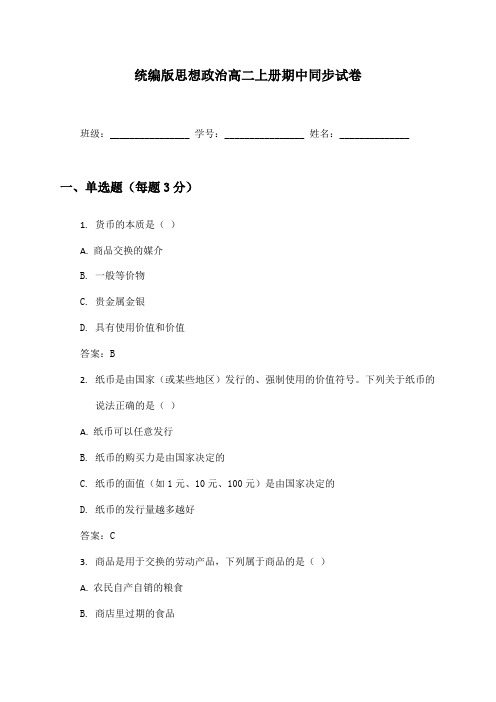 统编版思想政治高二上册期中同步试卷

班级：________________ 学号：________________ 姓名：______________

一、单选题（每题 3 分）

1. 货币的本质是（ ）

A. 商品交换的媒介

B. 一般等价物

C. 贵金属金银

D. 具有使用价值和价值

答案：B

2. 纸币是由国家（或某些地区）发行的、强制使用的价值符号。下列关于纸币的说法正确的是（ ）

A. 纸币可以任意发行

B. 纸币的购买力是由国家决定的

C. 纸币的面值（如 1 元、10 元、100 元）是由国家决定的

D. 纸币的发行量越多越好

答案：C

3. 商品是用于交换的劳动产品，下列属于商品的是（ ）

A. 农民自产自销的粮食

B. 商店里过期的食品